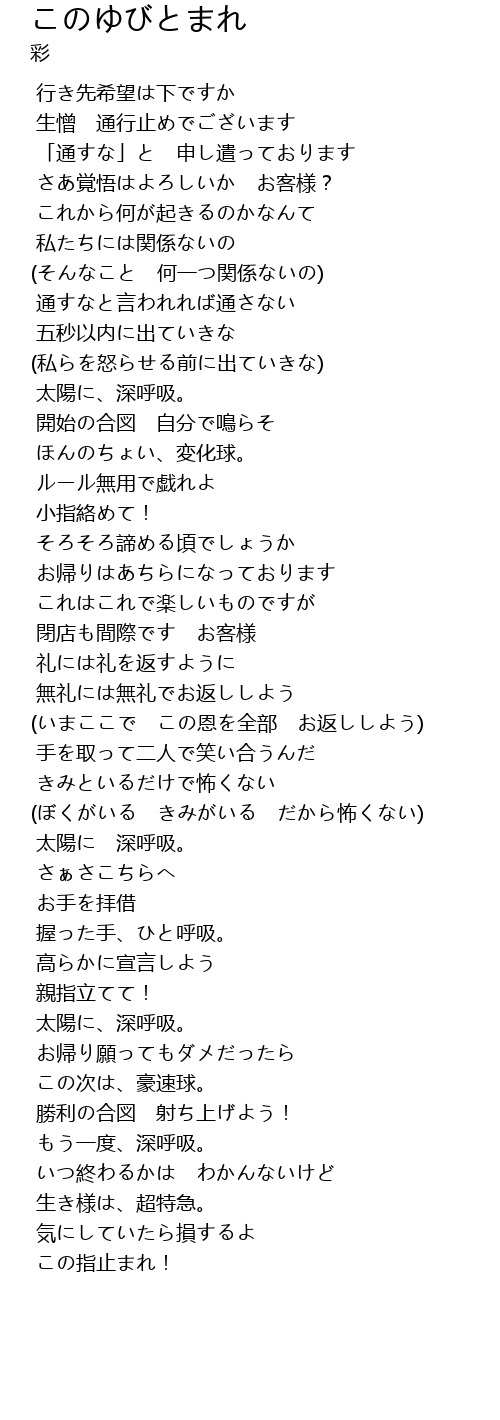 このゆびとまれ
彩

行き先希望は下ですか
生憎　通行止めでございます
「通すな」と　申し遣っております
さあ覚悟はよろしいか　お客様？
これから何が起きるのかなんて
私たちには関係ないの
(そんなこと　何一つ関係ないの)
通すなと言われれば通さない
五秒以内に出ていきな
(私らを怒らせる前に出ていきな)
太陽に、深呼吸。
開始の合図　自分で鳴らそ
ほんのちょい、変化球。
ルール無用で戯れよ
小指絡めて！
そろそろ諦める頃でしょうか
お帰りはあちらになっております
これはこれで楽しいものですが
閉店も間際です　お客様
礼には礼を返すように
無礼には無礼でお返ししよう
(いまここで　この恩を全部　お返ししよう)
手を取って二人で笑い合うんだ
きみといるだけで怖くない
(ぼくがいる　きみがいる　だから怖くない)
太陽に　深呼吸。
さぁさこちらへ
お手を拝借
握った手、ひと呼吸。
高らかに宣言しよう
親指立てて！
太陽に、深呼吸。
お帰り願ってもダメだったら
この次は、豪速球。
勝利の合図　射ち上げよう！
もう一度、深呼吸。
いつ終わるかは　わかんないけど
生き様は、超特急。
気にしていたら損するよ
この指止まれ！